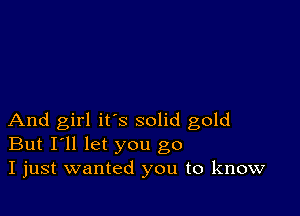 And girl it´s solid gold
But I´ll let you go
I just wanted you to know